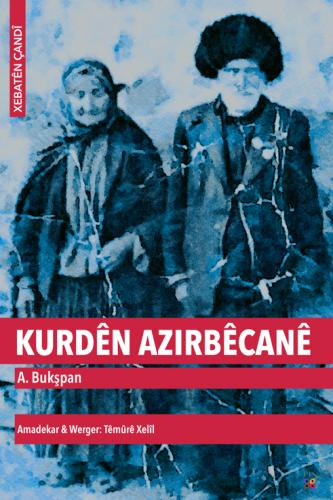 XEBATÊN ÇANDÎ

KURDÊN AZIRBÊCANÊ

A. Bukşpan

Amadekar & Werger: Têmûrê Xelîl